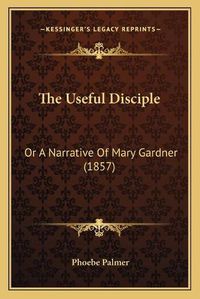 —KESSINGER'S LEGACY REPRINTS—

The Useful Disciple

Or A Narrative Of Mary Gardner (1857)

Phoebe Palmer